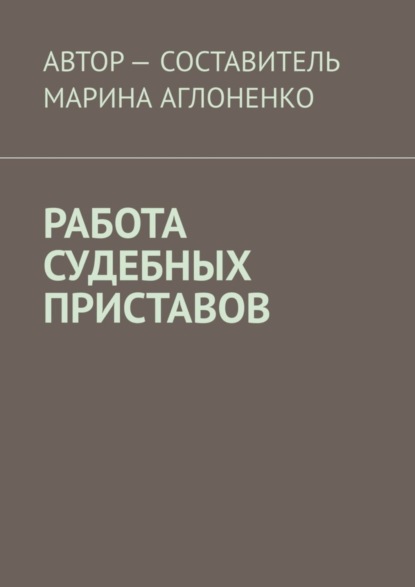 АВТОР — СОСТАВИТЕЛЬ
МАРИНА АГЛОНЕНКО

РАБОТА
СУДЕБНЫХ
ПРИСТАВОВ